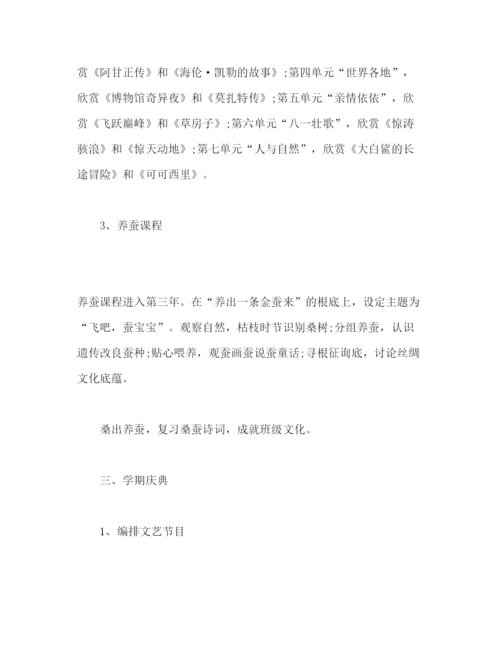 赏《阿甘正传》和《海伦·凯勒的故事》;第四单元“世界各地”，欣赏《博物馆奇异夜》和《莫扎特传》;第五单元“亲情依依”，欣赏《飞跃巅峰》和《草房子》;第六单元“八一壮歌”，欣赏《惊涛骇浪》和《惊天动地》;第七单元“人与自然”，欣赏《大白鲨的长途冒险》和《可可西里》。

3、养蚕课程

养蚕课程进入第三年。在“养出一条金蚕来”的根底上，设定主题为“飞吧，蚕宝宝”。观察自然，枯枝时节识别桑树;分组养蚕，认识遗传改良蚕种;贴心喂养，观蚕画蚕说蚕童话;寻根征询底，讨论丝绸文化底蕴。

桑出养蚕，复习桑蚕诗词，成就班级文化。

三、学期庆典

1、编排文艺节目